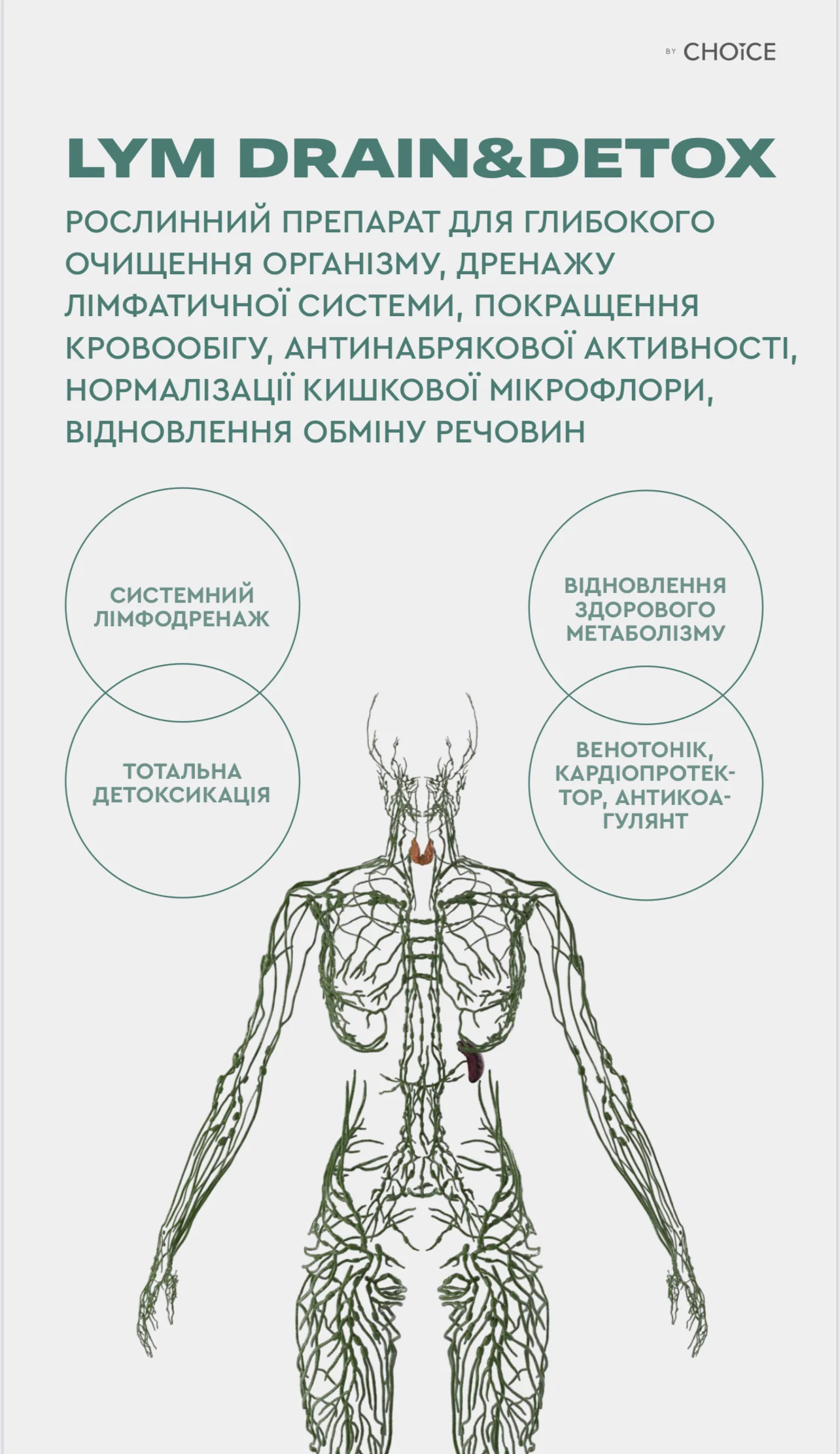 BY CHOICE

LYM DRAIN&DETOX

РОСЛИННИЙ ПРЕПАРАТ ДЛЯ ГЛИБОКОГО ОЧИЩЕННЯ ОРГАНІЗМУ, ДРЕНАЖУ ЛІМФАТИЧНОЇ СИСТЕМИ, ПОКРАЩЕННЯ КРОВООБІГУ, АНТИНАБРЯКОВОЇ АКТИВНОСТІ, НОРМАЛІЗАЦІЇ КИШКОВОЇ МІКРОФЛОРИ, ВІДНОВЛЕННЯ ОБМІНУ РЕЧОВИН

СИСТЕМНИЙ ЛІМФОДРЕНАЖ

ТОТАЛЬНА ДЕТОКСИКАЦІЯ

ВІДНОВЛЕННЯ ЗДОРОВОГО МЕТАБОЛІЗМУ

ВЕНОТОНІК, КАРДІОПРОТЕКТОР, АНТИКОАГУЛЯНТ